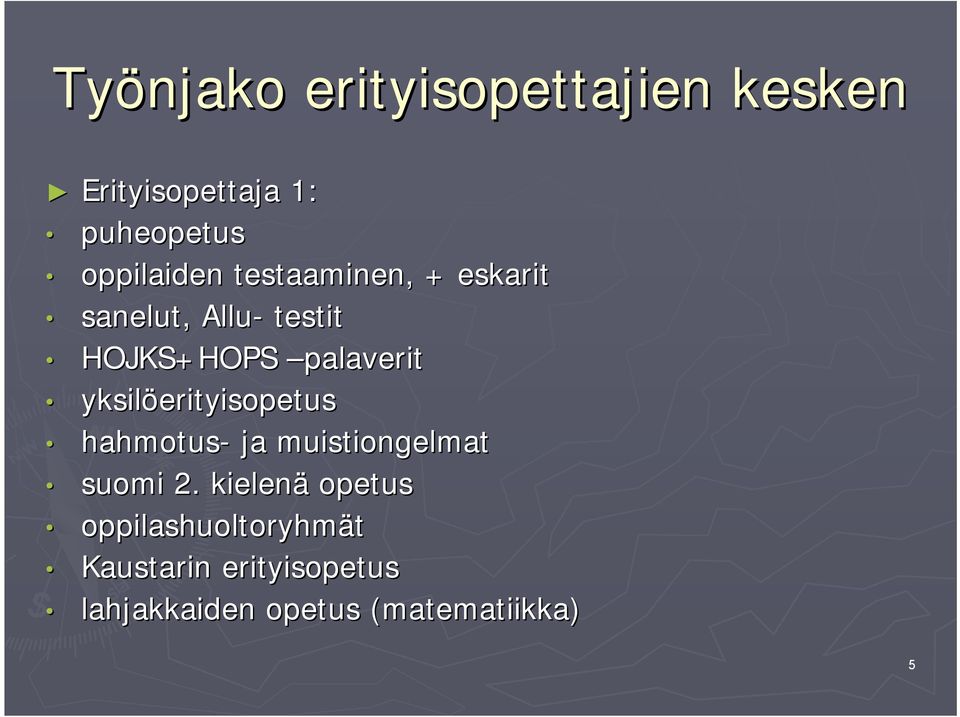 Työnjako erityisopettajien kesken

► Erityisopettaja 1:
• puheopetus
• oppilaiden testaaminen, + eskarit
• sanelut, Allu- testit
• HOJKS+ HOPS –palaverit
• yksilöerityisopetus
• hahmotus- ja muistiongelmat
• suomi 2. kielenä opetus
• oppilashuoltoryhmät
• Kaustarin erityisopetus
• lahjakkaiden opetus (matematiikka)

5